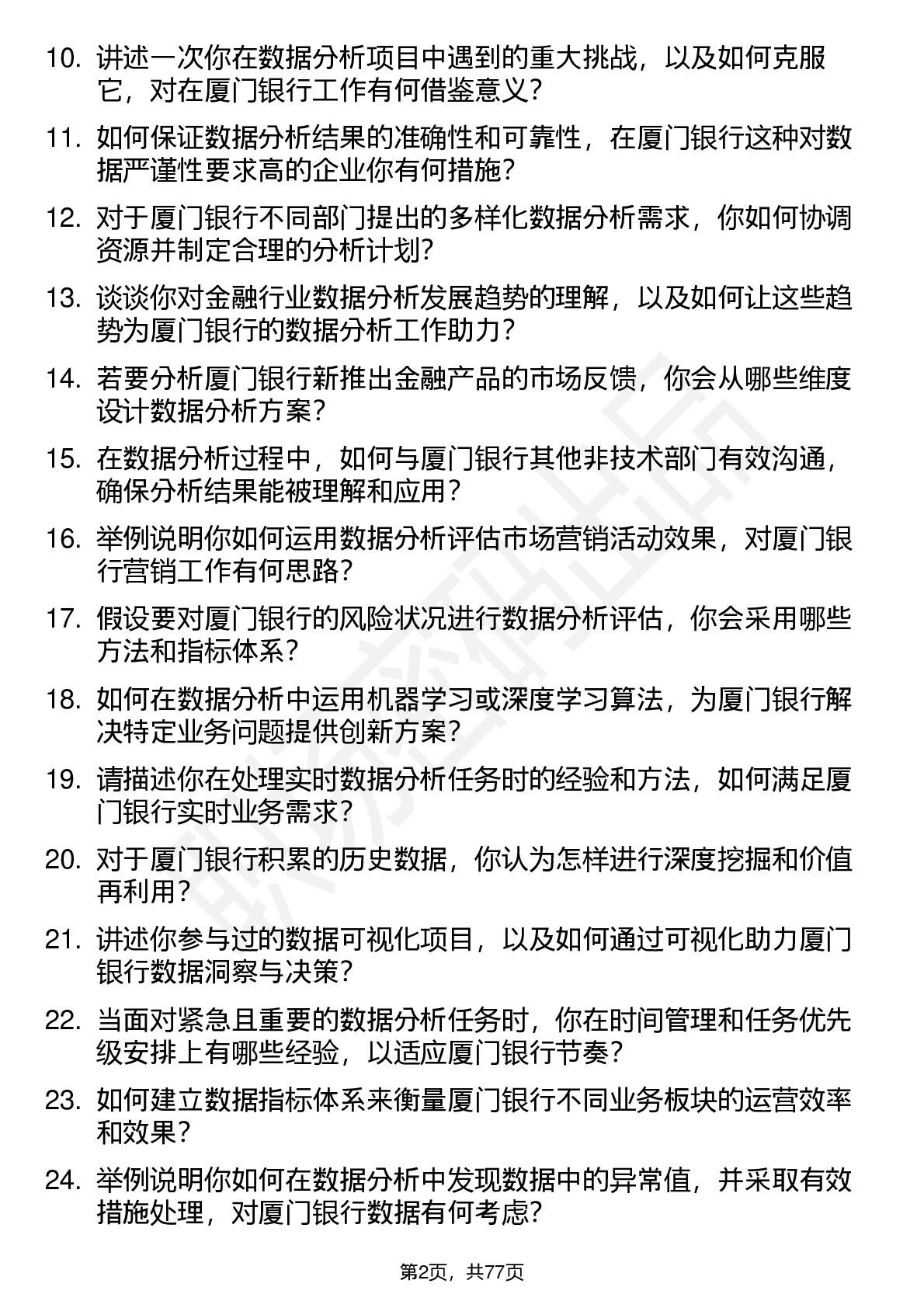 10. 讲述一次你在数据分析项目中遇到的重大挑战，以及如何克服它，对在厦门银行工作有何借鉴意义？

11. 如何保证数据分析结果的准确性和可靠性，在厦门银行这种对数据严谨性要求高的企业你有何措施？

12. 对于厦门银行不同部门提出的多样化数据分析需求，你如何协调资源并制定合理的分析计划？

13. 谈谈你对金融行业数据分析发展趋势的理解，以及如何让这些趋势为厦门银行的数据分析工作助力？

14. 若要分析厦门银行新推出金融产品的市场反馈，你会从哪些维度设计数据分析方案？

15. 在数据分析过程中，如何与厦门银行其他非技术部门有效沟通，确保分析结果能被理解和应用？

16. 举例说明你如何运用数据分析评估市场营销活动效果，对厦门银行营销工作有何思路？

17. 假设要对厦门银行的风险状况进行数据分析评估，你会采用哪些方法和指标体系？

18. 如何在数据分析中运用机器学习或深度学习算法，为厦门银行解决特定业务问题提供创新方案？

19. 请描述你在处理实时数据分析任务时的经验和方法，如何满足厦门银行实时业务需求？

20. 对于厦门银行积累的历史数据，你认为怎样进行深度挖掘和价值再利用？

21. 讲述你参与过的数据可视化项目，以及如何通过可视化助力厦门银行数据洞察与决策？

22. 当面对紧急且重要的数据分析任务时，你在时间管理和任务优先级安排上有哪些经验，以适应厦门银行节奏？

23. 如何建立数据指标体系来衡量厦门银行不同业务板块的运营效率和效果？

24. 举例说明你如何在数据分析中发现数据中的异常值，并采取有效措施处理，对厦门银行数据有何考虑？

第2页，共77页